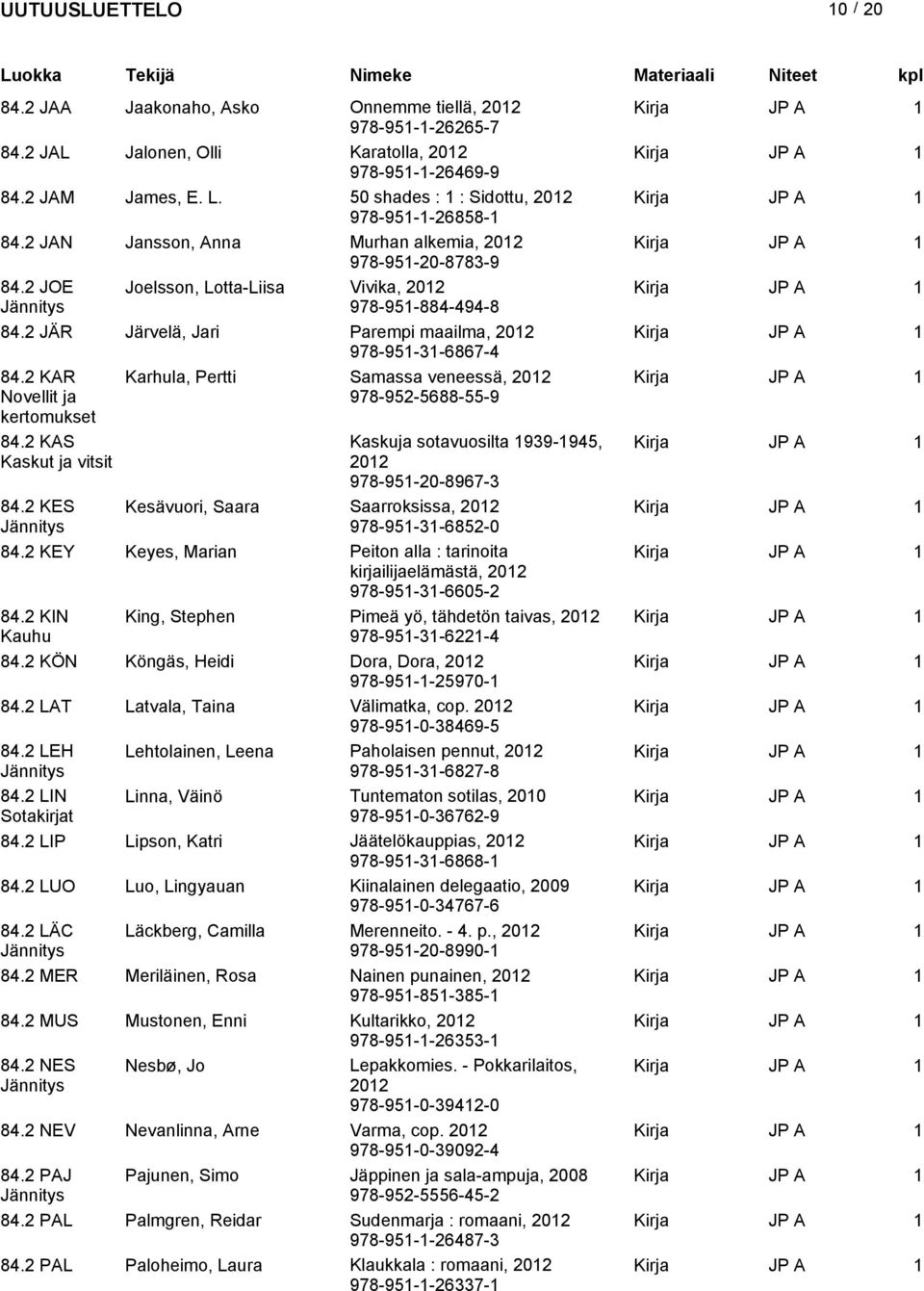 UUTUUSLUETTELO 10 / 20

| Luokka | Tekijä | Nimeke | Materiaali | Niteet | kpl |
|---|---|---|---|---|---|
| 84.2 JAA | Jaakonaho, Asko | Onnemme tiellä, 2012 978-951-1-26265-7 | Kirja | JP A | 1 |
| 84.2 JAL | Jalonen, Olli | Karatolla, 2012 978-951-1-26469-9 | Kirja | JP A | 1 |
| 84.2 JAM | James, E. L. | 50 shades : 1 : Sidottu, 2012 978-951-1-26858-1 | Kirja | JP A | 1 |
| 84.2 JAN | Jansson, Anna | Murhan alkemia, 2012 978-951-20-8783-9 | Kirja | JP A | 1 |
| 84.2 JOE Jännitys | Joelsson, Lotta-Liisa | Vivika, 2012 978-951-884-494-8 | Kirja | JP A | 1 |
| 84.2 JÄR | Järvelä, Jari | Parempi maailma, 2012 978-951-31-6867-4 | Kirja | JP A | 1 |
| 84.2 KAR Novellit ja kertomukset | Karhula, Pertti | Samassa veneessä, 2012 978-952-5688-55-9 | Kirja | JP A | 1 |
| 84.2 KAS Kaskut ja vitsit | | Kaskuja sotavuosilta 1939-1945, 2012 978-951-20-8967-3 | Kirja | JP A | 1 |
| 84.2 KES Jännitys | Kesävuori, Saara | Saarroksissa, 2012 978-951-31-6852-0 | Kirja | JP A | 1 |
| 84.2 KEY | Keyes, Marian | Peiton alla : tarinoita kirjailijaelämästä, 2012 978-951-31-6605-2 | Kirja | JP A | 1 |
| 84.2 KIN Kauhu | King, Stephen | Pimeä yö, tähdetön taivas, 2012 978-951-31-6221-4 | Kirja | JP A | 1 |
| 84.2 KÖN | Köngäs, Heidi | Dora, Dora, 2012 978-951-1-25970-1 | Kirja | JP A | 1 |
| 84.2 LAT | Latvala, Taina | Välimatka, cop. 2012 978-951-0-38469-5 | Kirja | JP A | 1 |
| 84.2 LEH Jännitys | Lehtolainen, Leena | Paholaisen pennut, 2012 978-951-31-6827-8 | Kirja | JP A | 1 |
| 84.2 LIN Sotakirjat | Linna, Väinö | Tuntematon sotilas, 2010 978-951-0-36762-9 | Kirja | JP A | 1 |
| 84.2 LIP | Lipson, Katri | Jäätelökauppias, 2012 978-951-31-6868-1 | Kirja | JP A | 1 |
| 84.2 LUO | Luo, Lingyauan | Kiinalainen delegaatio, 2009 978-951-0-34767-6 | Kirja | JP A | 1 |
| 84.2 LÄC Jännitys | Läckberg, Camilla | Merenneito. - 4. p., 2012 978-951-20-8990-1 | Kirja | JP A | 1 |
| 84.2 MER | Meriläinen, Rosa | Nainen punainen, 2012 978-951-851-385-1 | Kirja | JP A | 1 |
| 84.2 MUS | Mustonen, Enni | Kultarikko, 2012 978-951-1-26353-1 | Kirja | JP A | 1 |
| 84.2 NES Jännitys | Nesbø, Jo | Lepakkomies. - Pokkarilaitos, 2012 978-951-0-39412-0 | Kirja | JP A | 1 |
| 84.2 NEV | Nevanlinna, Arne | Varma, cop. 2012 978-951-0-39092-4 | Kirja | JP A | 1 |
| 84.2 PAJ Jännitys | Pajunen, Simo | Jäppinen ja sala-ampuja, 2008 978-952-5556-45-2 | Kirja | JP A | 1 |
| 84.2 PAL | Palmgren, Reidar | Sudenmarja : romaani, 2012 978-951-1-26487-3 | Kirja | JP A | 1 |
| 84.2 PAL | Paloheimo, Laura | Klaukkala : romaani, 2012 978-951-1-26337-1 | Kirja | JP A | 1 |